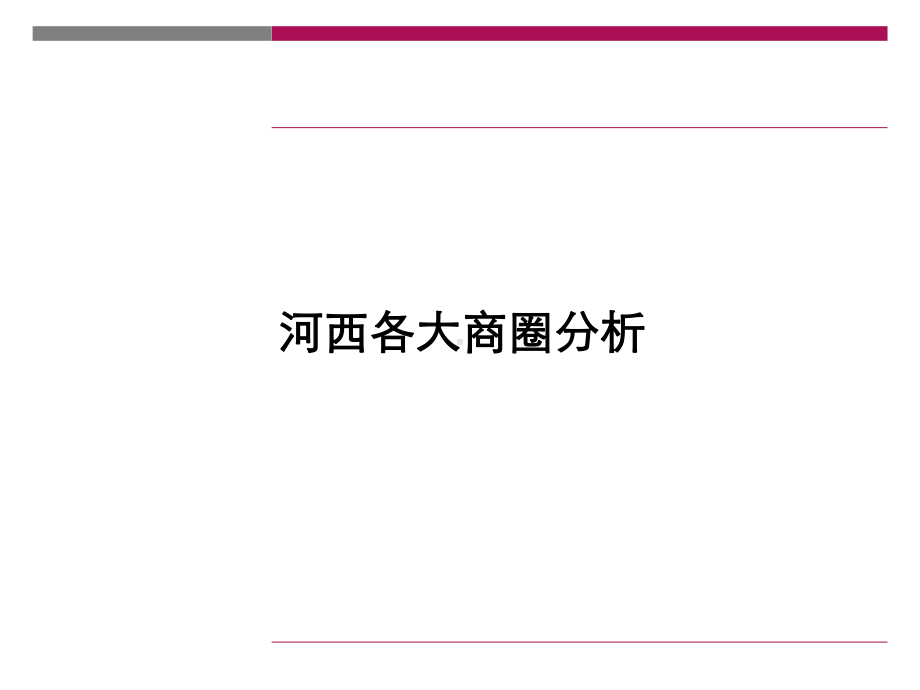 河西各大商圈分析